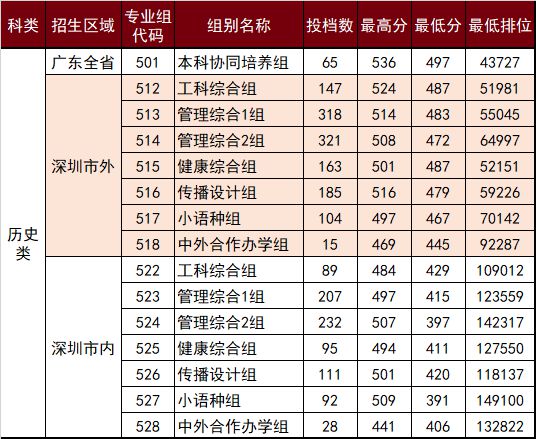 | 科类 | 招生区域 | 专业组代码 | 组别名称 | 投档数 | 最高分 | 最低分 | 最低排位 |
|---|---|---|---|---|---|---|---|
| 历史类 | 广东全省 | 501 | 本科协同培养组 | 65 | 536 | 497 | 43727 |
|  | 深圳市外 | 512 | 工科综合组 | 147 | 524 | 487 | 51981 |
|  |  | 513 | 管理综合1组 | 318 | 514 | 483 | 55045 |
|  |  | 514 | 管理综合2组 | 321 | 508 | 472 | 64997 |
|  |  | 515 | 健康综合组 | 163 | 501 | 487 | 52151 |
|  |  | 516 | 传播设计组 | 185 | 516 | 479 | 59226 |
|  |  | 517 | 小语种组 | 104 | 497 | 467 | 70142 |
|  |  | 518 | 中外合作办学组 | 15 | 469 | 445 | 92287 |
|  | 深圳市内 | 522 | 工科综合组 | 89 | 484 | 429 | 109012 |
|  |  | 523 | 管理综合1组 | 207 | 497 | 415 | 123559 |
|  |  | 524 | 管理综合2组 | 232 | 507 | 397 | 142317 |
|  |  | 525 | 健康综合组 | 95 | 494 | 411 | 127550 |
|  |  | 526 | 传播设计组 | 111 | 501 | 420 | 118137 |
|  |  | 527 | 小语种组 | 92 | 509 | 391 | 149100 |
|  |  | 528 | 中外合作办学组 | 28 | 441 | 406 | 132822 |